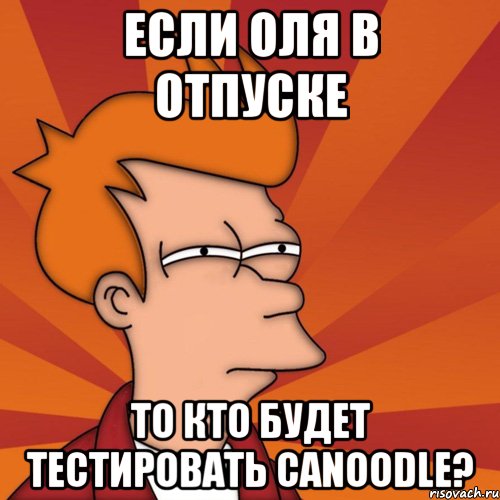 ЕСЛИ ОЛЯ В ОТПУСКЕ

ТО КТО БУДЕТ ТЕСТИРОВАТЬ CANOODLE?

risovach.ru